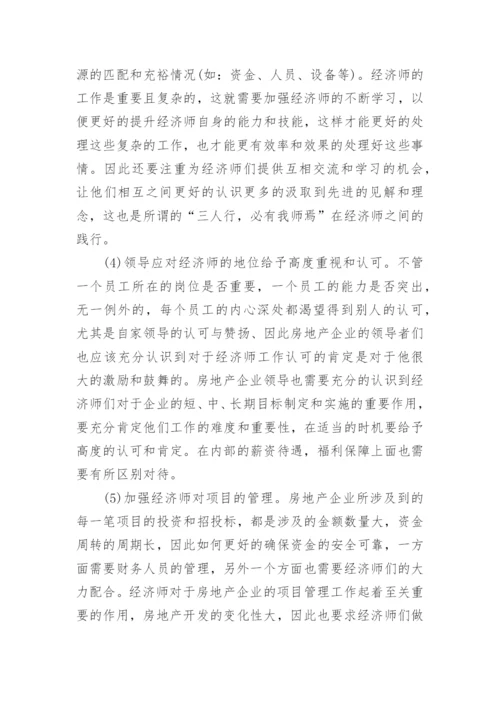 源的匹配和充裕情况(如：资金、人员、设备等)。经济师的工作是重要且复杂的，这就需要加强经济师的不断学习，以便更好的提升经济师自身的能力和技能，这样才能更好的处理这些复杂的工作，也才能更有效率和效果的处理好这些事情。因此还要注重为经济师们提供互相交流和学习的机会，让他们相互之间更好的认识更多的汲取到先进的见解和理念，这也是所谓的“三人行，必有我师焉”在经济师之间的践行。

(4)领导应对经济师的地位给予高度重视和认可。不管一个员工所在的岗位是否重要，一个员工的能力是否突出，无一例外的，每个员工的内心深处都渴望得到别人的认可，尤其是自家领导的认可与赞扬、因此房地产企业的领导者们也应该充分认识到对于经济师工作认可的肯定是对于他很大的激励和鼓舞的。房地产企业领导也需要充分的认识到经济师们对于企业的短、中、长期目标制定和实施的重要作用，要充分肯定他们工作的难度和重要性，在适当的时机要给予高度的认可和肯定。在内部的薪资待遇，福利保障上面也需要有所区别对待。

(5)加强经济师对项目的管理。房地产企业所涉及到的每一笔项目的投资和招投标，都是涉及的金额数量大，资金周转的周期长，因此如何更好的确保资金的安全可靠，一方面需要财务人员的管理，另外一个方面也需要经济师们的大力配合。经济师对于房地产企业的项目管理工作起着至关重要的作用，房地产开发的变化性大，因此也要求经济师们做